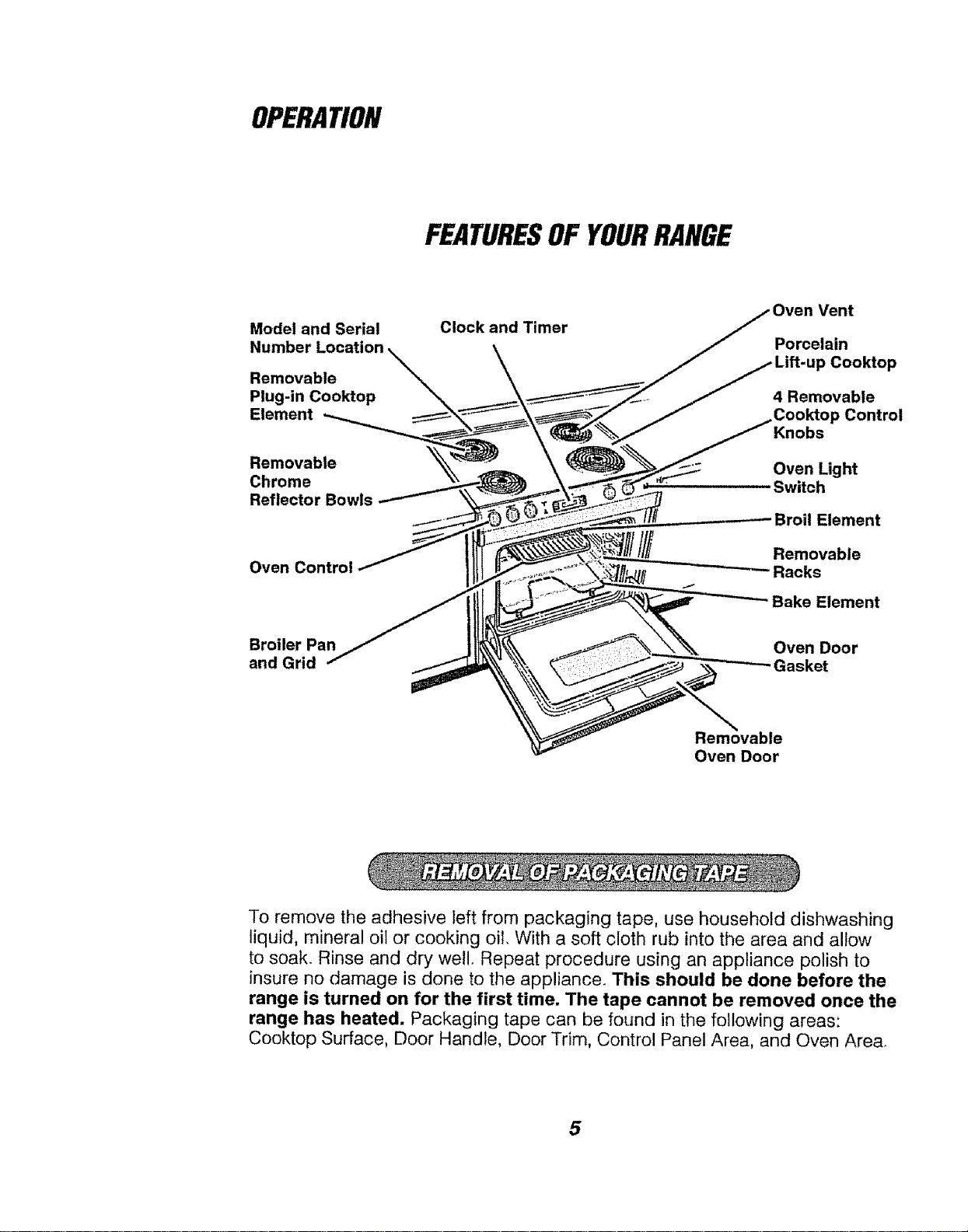 OPERATION

FEATURES OF YOUR RANGE

Model and Serial
Number Location

Removable
Plug-in Cooktop
Element

Removable
Chrome
Reflector Bowls

Oven Control

Broiler Pan
and Grid

Clock and Timer

Oven Vent

Porcelain
Lift-up Cooktop

4 Removable
Cooktop Control
Knobs

Oven Light
Switch

Broil Element

Removable
Racks

Bake Element

Oven Door
Gasket

Removable
Oven Door

REMOVAL OF PACKAGING TAPE

To remove the adhesive left from packaging tape, use household dishwashing liquid, mineral oil or cooking oil. With a soft cloth rub into the area and allow to soak. Rinse and dry well. Repeat procedure using an appliance polish to insure no damage is done to the appliance. This should be done before the range is turned on for the first time. The tape cannot be removed once the range has heated. Packaging tape can be found in the following areas: Cooktop Surface, Door Handle, Door Trim, Control Panel Area, and Oven Area.

5